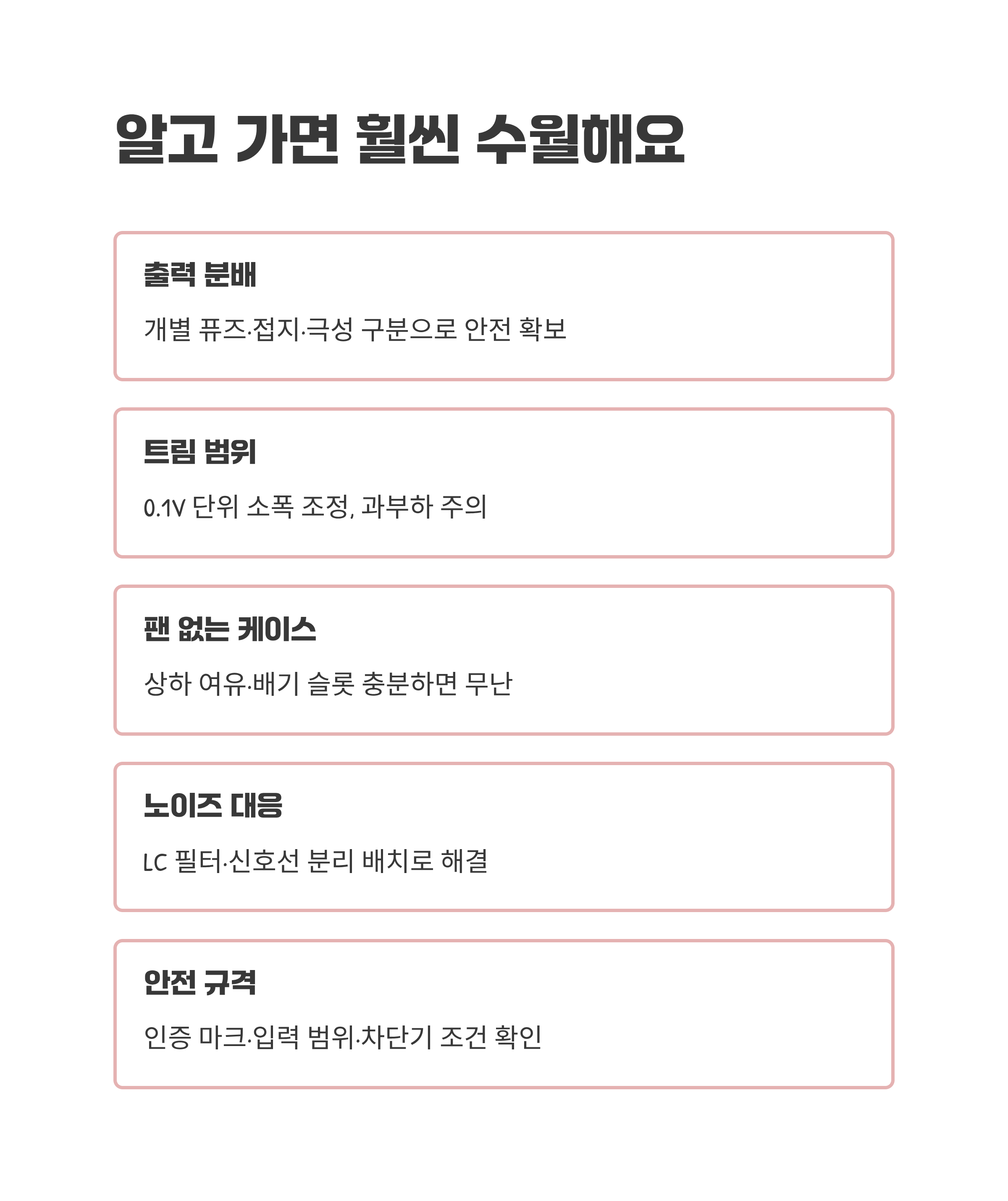 알고 가면 훨씬 수월해요

출력 분배

개별 퓨즈·접지·극성 구분으로 안전 확보

트림 범위

0.1V 단위 소폭 조정, 과부하 주의

팬 없는 케이스

상하 여유·배기 슬롯 충분하면 무난

노이즈 대응

LC 필터·신호선 분리 배치로 해결

안전 규격

인증 마크·입력 범위·차단기 조건 확인